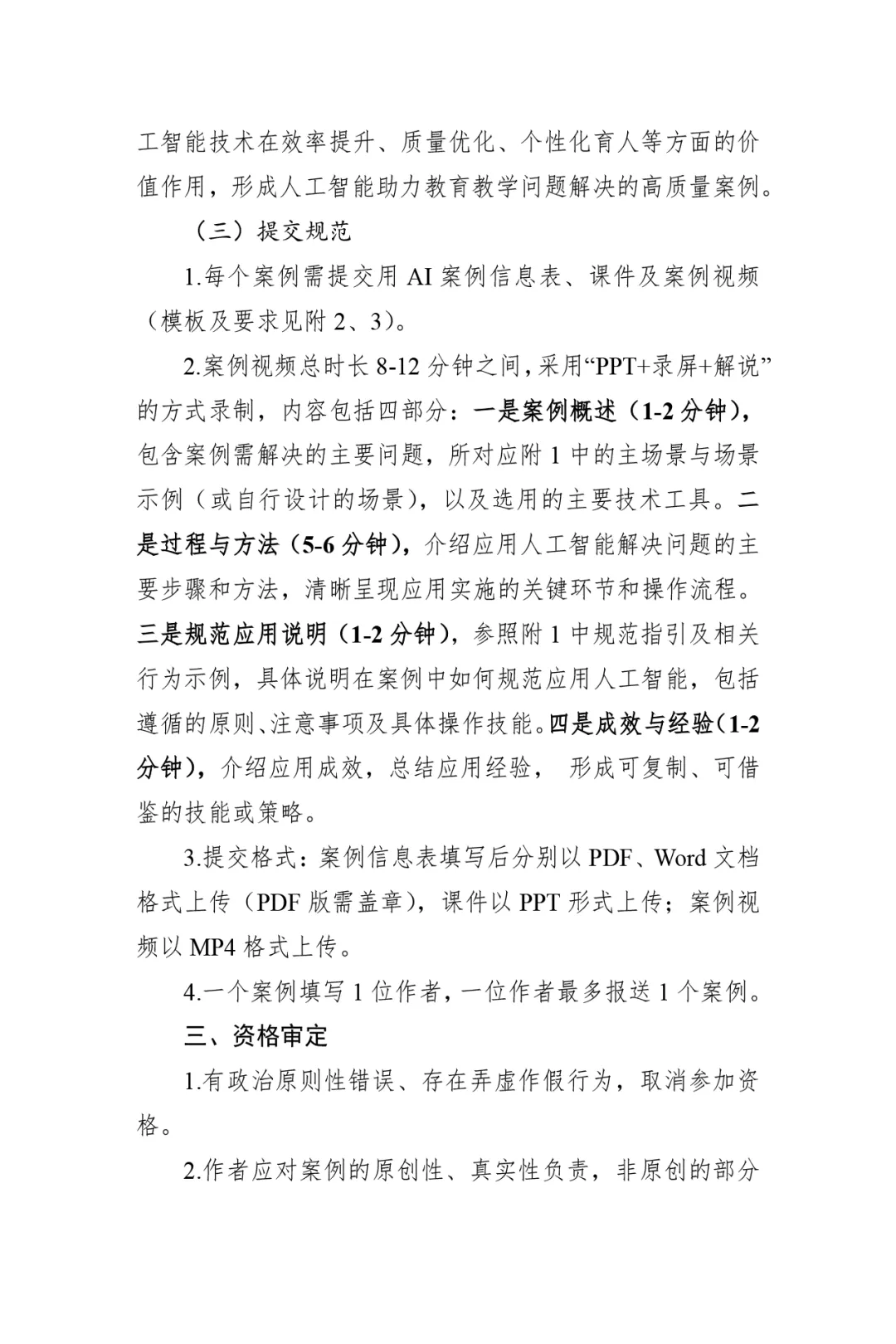 工智能技术在效率提升、质量优化、个性化育人等方面的价值作用，形成人工智能助力教育教学问题解决的高质量案例。

（三）提交规范

1.每个案例需提交用 AI 案例信息表、课件及案例视频（模板及要求见附 2、3）。

2.案例视频总时长 8-12 分钟之间，采用“PPT+录屏+解说”的方式录制，内容包括四部分：一是案例概述（1-2 分钟），包含案例需解决的主要问题，所对应附 1 中的主场景与场景示例（或自行设计的场景），以及选用的主要技术工具。二是过程与方法（5-6 分钟），介绍应用人工智能解决问题的主要步骤和方法，清晰呈现应用实施的关键环节和操作流程。三是规范应用说明（1-2 分钟），参照附 1 中规范指引及相关行为示例，具体说明在案例中如何规范应用人工智能，包括遵循的原则、注意事项及具体操作技能。四是成效与经验（1-2 分钟），介绍应用成效，总结应用经验， 形成可复制、可借鉴的技能或策略。

3.提交格式：案例信息表填写后分别以 PDF、Word 文档格式上传（PDF 版需盖章），课件以 PPT 形式上传；案例视频以 MP4 格式上传。

4.一个案例填写 1 位作者，一位作者最多报送 1 个案例。

三、资格审定

1.有政治原则性错误、存在弄虚作假行为，取消参加资格。

2.作者应对案例的原创性、真实性负责，非原创的部分